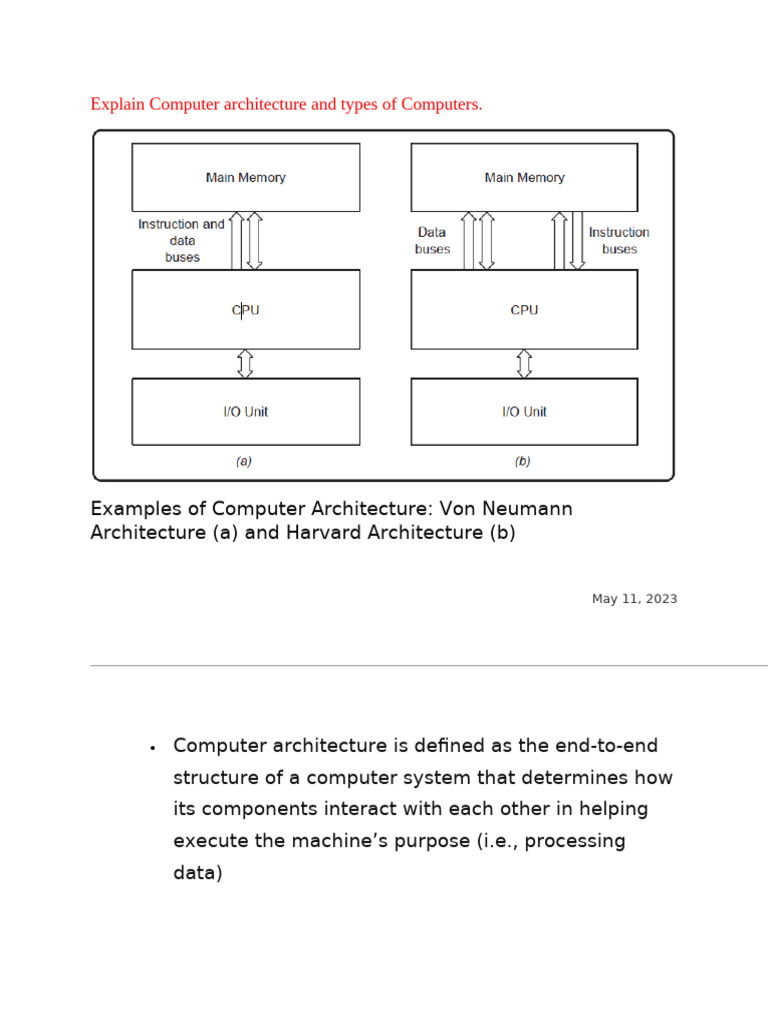 Explain Computer architecture and types of Computers.

Main Memory

Instruction and data buses

CPU

I/O Unit

(a)

Main Memory

Data buses

Instruction buses

CPU

I/O Unit

(b)

Examples of Computer Architecture: Von Neumann Architecture (a) and Harvard Architecture (b)

May 11, 2023

• Computer architecture is defined as the end-to-end structure of a computer system that determines how its components interact with each other in helping execute the machine's purpose (i.e., processing data)